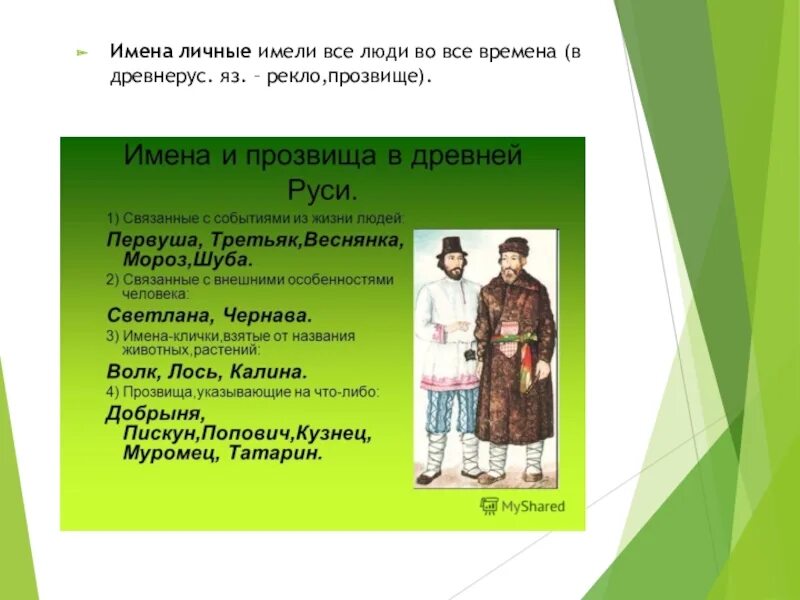 Имена личные имели все люди во все времена (в древнерус. яз. – рекло,прозвище).

Имена и прозвища в древней Руси.

1) Связанные с событиями из жизни людей:

Первуша, Третьяк,Веснянка, Мороз,Шуба.

2) Связанные с внешними особенностями человека:

Светлана, Чернава.

3) Имена-клички,взятые от названия животных,растений:

Волк, Лось, Калина.

4) Прозвища,указывающие на что-либо:

Добрыня, Пискун,Попович,Кузнец, Муромец, Татарин.

MyShared